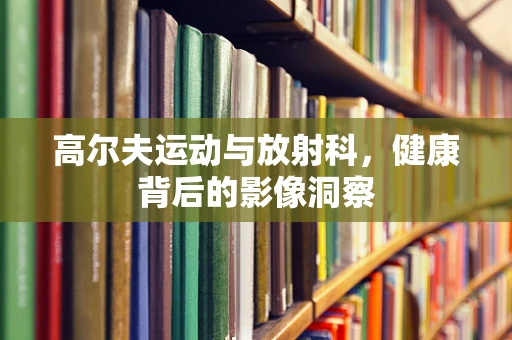 高尔夫运动与放射科，健康背后的影像洞察